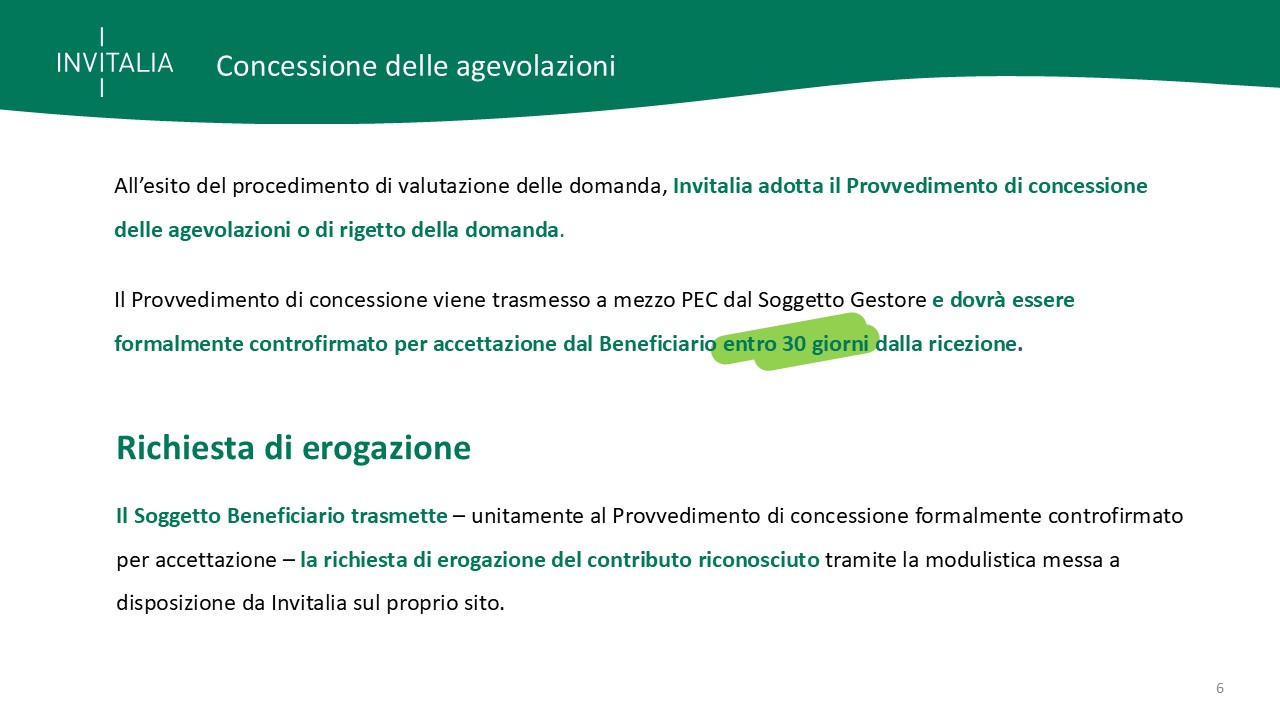 INVITALIA

Concessione delle agevolazioni

All'esito del procedimento di valutazione delle domanda, Invitalia adotta il Provvedimento di concessione delle agevolazioni o di rigetto della domanda.

Il Provvedimento di concessione viene trasmesso a mezzo PEC dal Soggetto Gestore e dovrà essere formalmente controfirmato per accettazione dal Beneficiario entro 30 giorni dalla ricezione.

Richiesta di erogazione

Il Soggetto Beneficiario trasmette – unitamente al Provvedimento di concessione formalmente controfirmato per accettazione – la richiesta di erogazione del contributo riconosciuto tramite la modulistica messa a disposizione da Invitalia sul proprio sito.

6